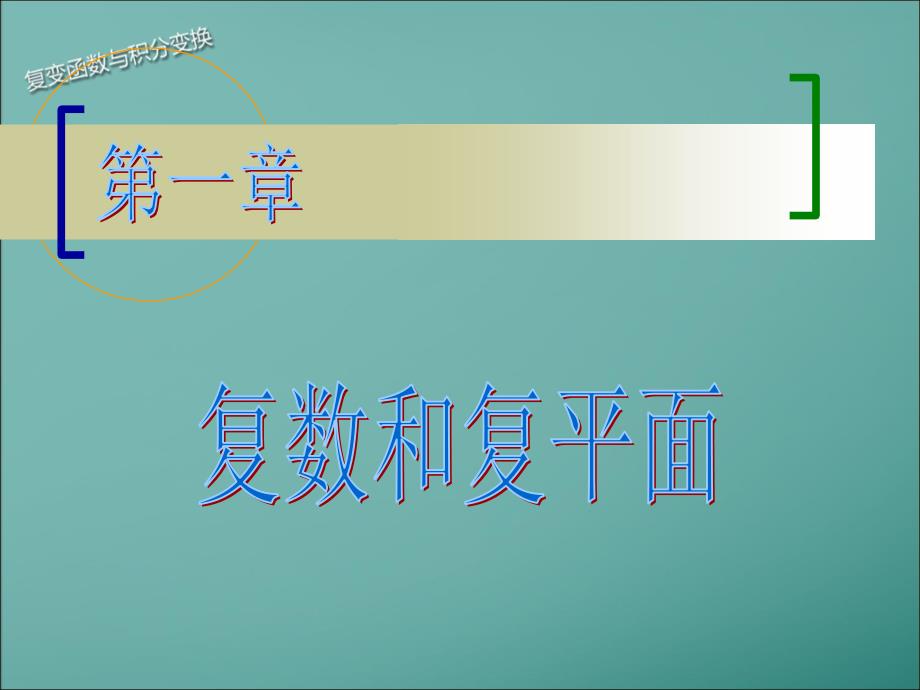 复变函数与积分变换

第一章

复数和复平面